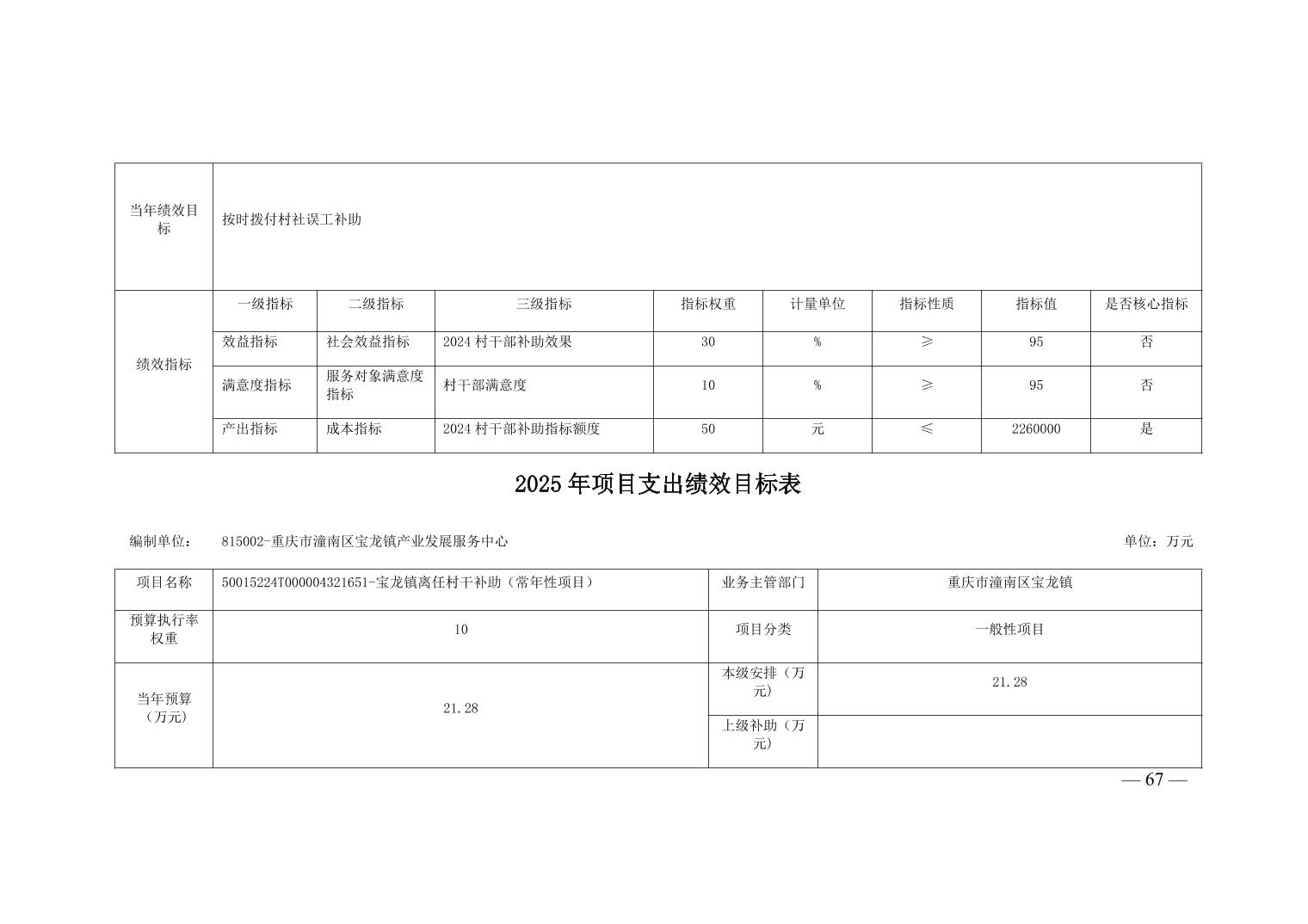 | 当年绩效目标 | 按时拨付村社误工补助 | | | | | | | |
|---|---|---|---|---|---|---|---|---|
| 绩效指标 | 一级指标 | 二级指标 | 三级指标 | 指标权重 | 计量单位 | 指标性质 | 指标值 | 是否核心指标 |
| | 效益指标 | 社会效益指标 | 2024 村干部补助效果 | 30 | % | ≥ | 95 | 否 |
| | 满意度指标 | 服务对象满意度指标 | 村干部满意度 | 10 | % | ≥ | 95 | 否 |
| | 产出指标 | 成本指标 | 2024 村干部补助指标额度 | 50 | 元 | ≤ | 2260000 | 是 |

2025 年项目支出绩效目标表

编制单位： 815002-重庆市潼南区宝龙镇产业发展服务中心 单位：万元

| 项目名称 | 50015224T000004321651-宝龙镇离任村干补助（常年性项目） | 业务主管部门 | 重庆市潼南区宝龙镇 |
|---|---|---|---|
| 预算执行率权重 | 10 | 项目分类 | 一般性项目 |
| 当年预算（万元） | 21.28 | 本级安排（万元） | 21.28 |
| | | 上级补助（万元） | |

— 67 —